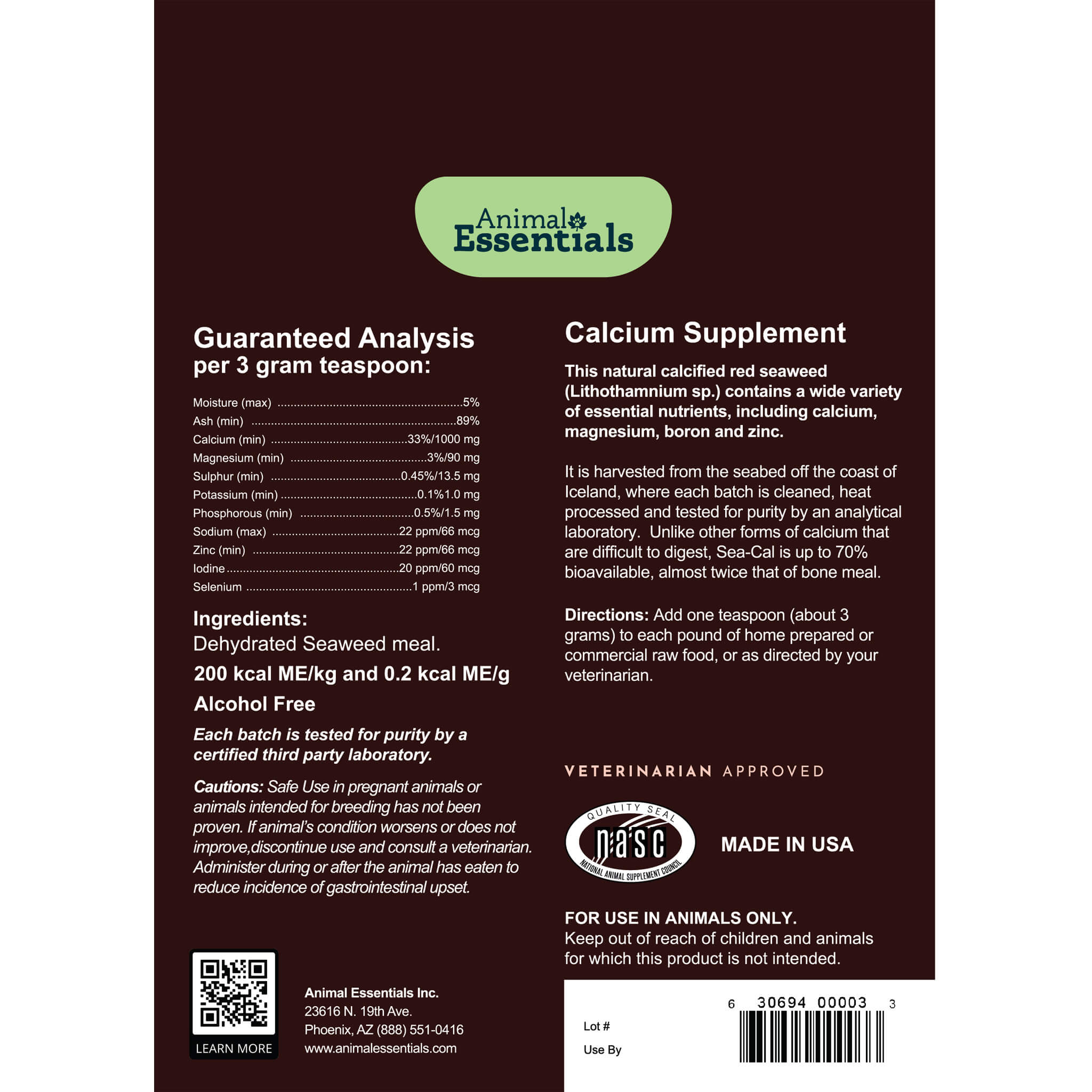 Animal Essentials

Guaranteed Analysis
per 3 gram teaspoon:

Moisture (max) 5%
Ash (min) 89%
Calcium (min) 33%/1000 mg
Magnesium (min) 3%/90 mg
Sulphur (min) 0.45%/13.5 mg
Potassium (min) 0.1%1.0 mg
Phosphorous (min) 0.5%/1.5 mg
Sodium (max) 22 ppm/66 mcg
Zinc (min) 22 ppm/66 mcg
Iodine 20 ppm/60 mcg
Selenium 1 ppm/3 mcg

Ingredients:
Dehydrated Seaweed meal.

200 kcal ME/kg and 0.2 kcal ME/g

Alcohol Free

Each batch is tested for purity by a certified third party laboratory.

Cautions: Safe Use in pregnant animals or animals intended for breeding has not been proven. If animal's condition worsens or does not improve,discontinue use and consult a veterinarian. Administer during or after the animal has eaten to reduce incidence of gastrointestinal upset.

LEARN MORE

Animal Essentials Inc.
23616 N. 19th Ave.
Phoenix, AZ (888) 551-0416
www.animalessentials.com

Calcium Supplement

This natural calcified red seaweed (Lithothamnium sp.) contains a wide variety of essential nutrients, including calcium, magnesium, boron and zinc.

It is harvested from the seabed off the coast of Iceland, where each batch is cleaned, heat processed and tested for purity by an analytical laboratory. Unlike other forms of calcium that are difficult to digest, Sea-Cal is up to 70% bioavailable, almost twice that of bone meal.

Directions: Add one teaspoon (about 3 grams) to each pound of home prepared or commercial raw food, or as directed by your veterinarian.

VETERINARIAN APPROVED

QUALITY SEAL
nasc
NATIONAL ANIMAL SUPPLEMENT COUNCIL

MADE IN USA

FOR USE IN ANIMALS ONLY.
Keep out of reach of children and animals for which this product is not intended.

Lot #
Use By

6 30694 00003 3